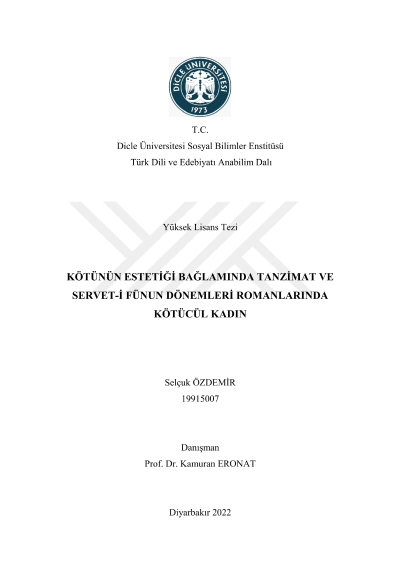 DİCLE ÜNİVERSİTESİ
1973

T.C.
Dicle Üniversitesi Sosyal Bilimler Enstitüsü
Türk Dili ve Edebiyatı Anabilim Dalı

Yüksek Lisans Tezi

KÖTÜNÜN ESTETİĞİ BAĞLAMINDA TANZİMAT VE SERVET-İ FÜNUN DÖNEMLERİ ROMANLARINDA KÖTÜCÜL KADIN

Selçuk ÖZDEMİR
19915007

Danışman
Prof. Dr. Kamuran ERONAT

Diyarbakır 2022